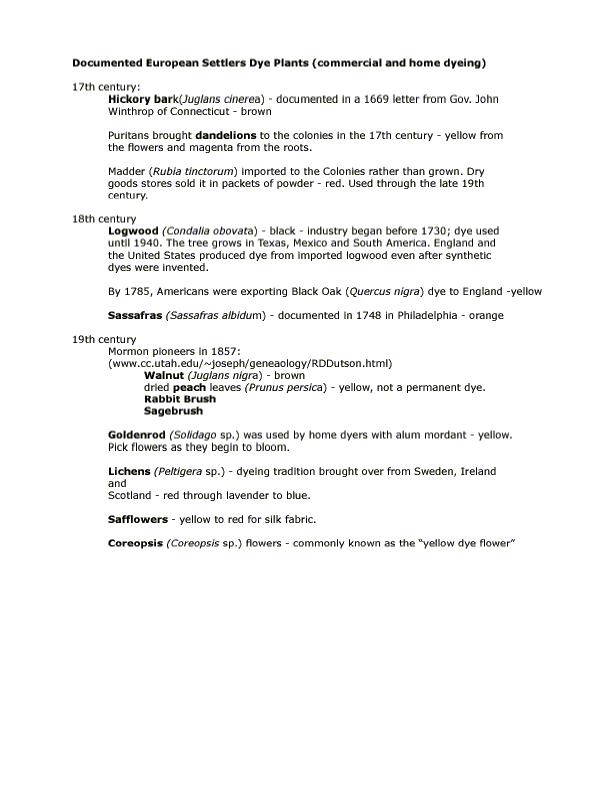 Documented European Settlers Dye Plants (commercial and home dyeing)

17th century:

Hickory bark(Juglans cinerea) - documented in a 1669 letter from Gov. John Winthrop of Connecticut - brown

Puritans brought dandelions to the colonies in the 17th century - yellow from the flowers and magenta from the roots.

Madder (Rubia tinctorum) imported to the Colonies rather than grown. Dry goods stores sold it in packets of powder - red. Used through the late 19th century.

18th century

Logwood (Condalia obovata) - black - industry began before 1730; dye used until 1940. The tree grows in Texas, Mexico and South America. England and the United States produced dye from imported logwood even after synthetic dyes were invented.

By 1785, Americans were exporting Black Oak (Quercus nigra) dye to England -yellow

Sassafras (Sassafras albidum) - documented in 1748 in Philadelphia - orange

19th century

Mormon pioneers in 1857:
(www.cc.utah.edu/~joseph/geneaology/RDDutson.html)

Walnut (Juglans nigra) - brown
dried peach leaves (Prunus persica) - yellow, not a permanent dye.
Rabbit Brush
Sagebrush

Goldenrod (Solidago sp.) was used by home dyers with alum mordant - yellow. Pick flowers as they begin to bloom.

Lichens (Peltigera sp.) - dyeing tradition brought over from Sweden, Ireland and
Scotland - red through lavender to blue.

Safflowers - yellow to red for silk fabric.

Coreopsis (Coreopsis sp.) flowers - commonly known as the "yellow dye flower"